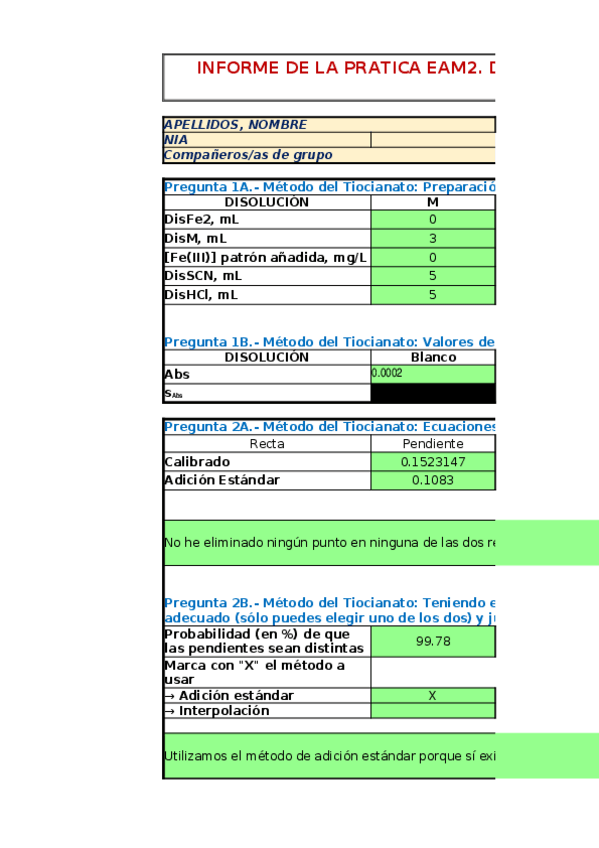 INFORME DE LA PRATICA EAM2. D

| APELLIDOS, NOMBRE | |
|---|---|
| NIA | |
| Compañeros/as de grupo | |

Pregunta 1A.- Método del Tiocianato: Preparació

| DISOLUCIÓN | M |
|---|---|
| DisFe2, mL | 0 |
| DisM, mL | 3 |
| [Fe(III)] patrón añadida, mg/L | 0 |
| DisSCN, mL | 5 |
| DisHCl, mL | 5 |

Pregunta 1B.- Método del Tiocianato: Valores de

| DISOLUCIÓN | Blanco |
|---|---|
| Abs | 0.0002 |
| $s_{Abs}$ | |

Pregunta 2A.- Método del Tiocianato: Ecuaciones

| Recta | Pendiente |
|---|---|
| Calibrado | 0.1523147 |
| Adición Estándar | 0.1083 |

No he eliminado ningún punto en ninguna de las dos re

Pregunta 2B.- Método del Tiocianato: Teniendo e adecuado (sólo puedes elegir uno de los dos) y ju

| Probabilidad (en %) de que las pendientes sean distintas | 99.78 |
|---|---|
| Marca con "X" el método a usar | |
| → Adición estándar | X |
| → Interpolación | |

Utilizamos el método de adición estándar porque sí exi